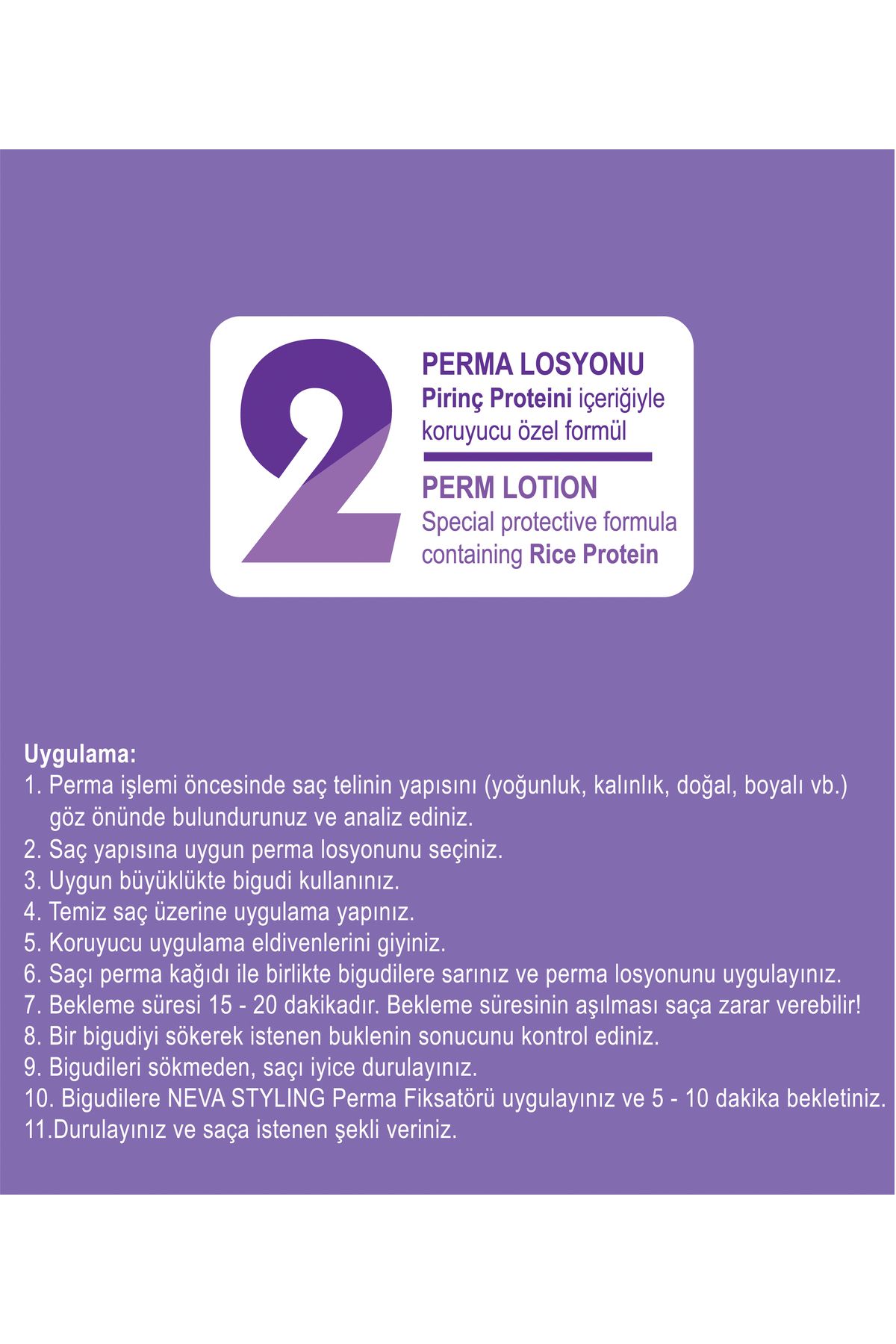 2

PERMA LOSYONU
Pirinç Proteini içeriğiyle koruyucu özel formül

PERM LOTION
Special protective formula containing Rice Protein

Uygulama:
1. Perma işlemi öncesinde saç telinin yapısını (yoğunluk, kalınlık, doğal, boyalı vb.) göz önünde bulundurunuz ve analiz ediniz.
2. Saç yapısına uygun perma losyonunu seçiniz.
3. Uygun büyüklükte bigudi kullanınız.
4. Temiz saç üzerine uygulama yapınız.
5. Koruyucu uygulama eldivenlerini giyiniz.
6. Saçı perma kağıdı ile birlikte bigudilere sarınız ve perma losyonunu uygulayınız.
7. Bekleme süresi 15 - 20 dakikadır. Bekleme süresinin aşılması saça zarar verebilir!
8. Bir bigudiyi sökerek istenen buklenin sonucunu kontrol ediniz.
9. Bigudileri sökmeden, saçı iyice durulayınız.
10. Bigudilere NEVA STYLING Perma Fiksatörü uygulayınız ve 5 - 10 dakika bekletiniz.
11.Durulayınız ve saça istenen şekli veriniz.